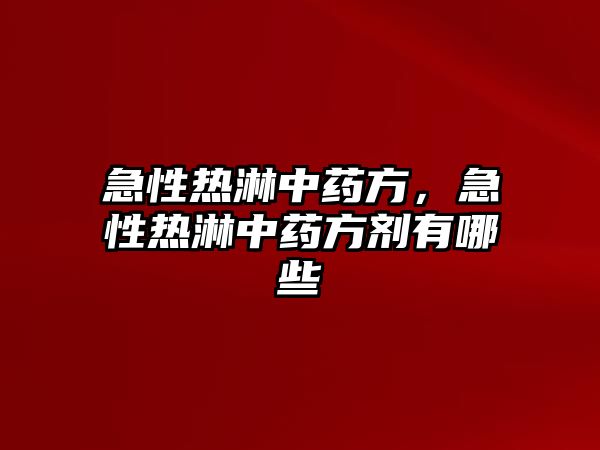 急性热淋中药方，急性热淋中药方剂有哪些